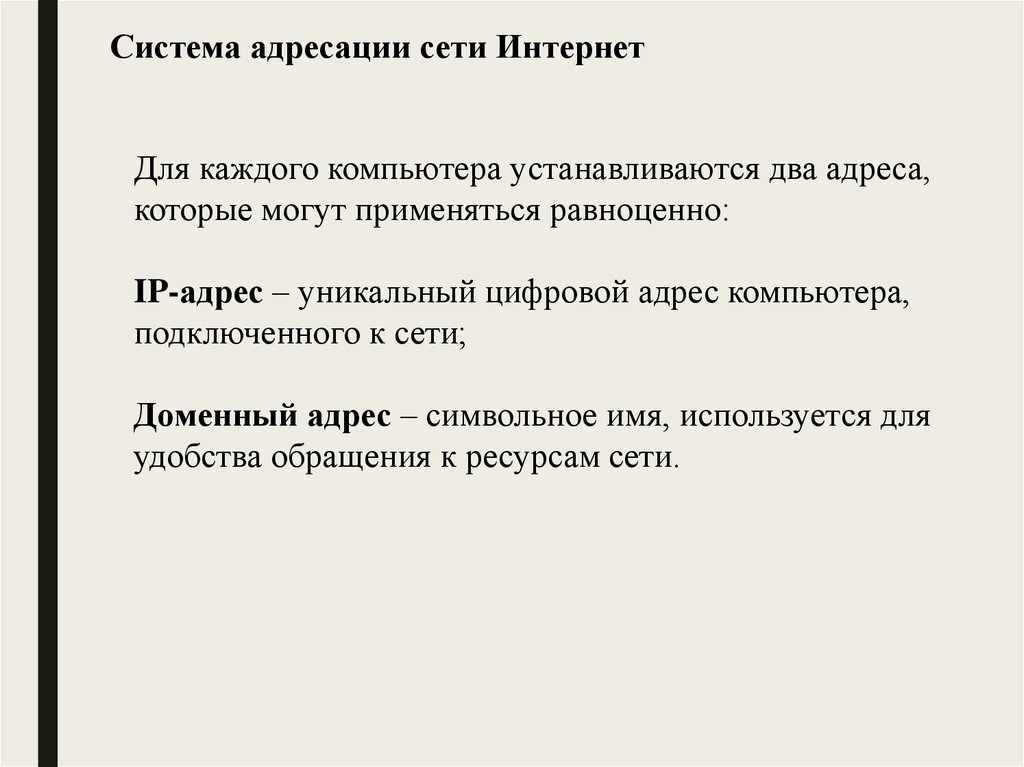 Система адресации сети Интернет

Для каждого компьютера устанавливаются два адреса, которые могут применяться равноценно:

IP-адрес – уникальный цифровой адрес компьютера, подключенного к сети;

Доменный адрес – символьное имя, используется для удобства обращения к ресурсам сети.